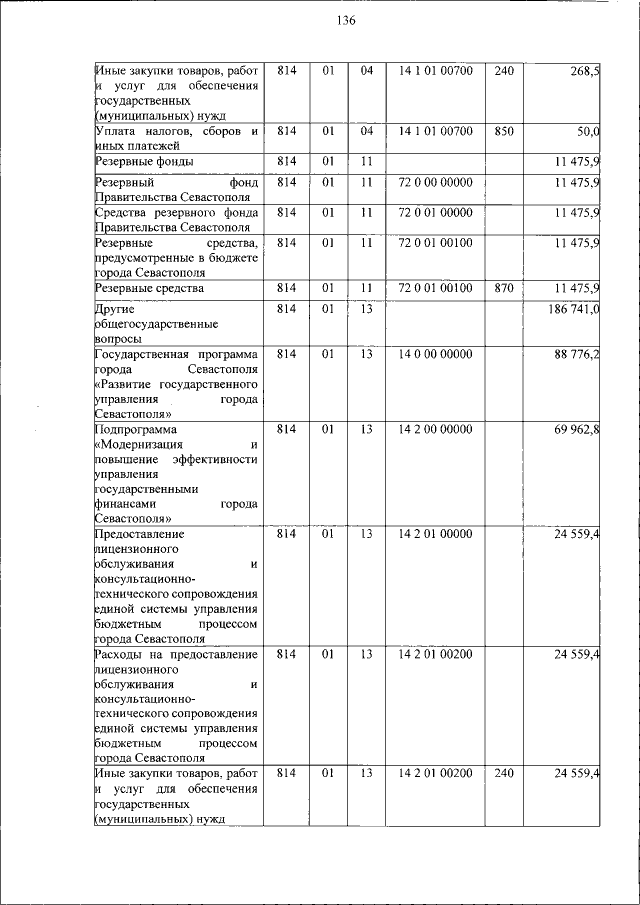 136

| Иные закупки товаров, работ и услуг для обеспечения государственных (муниципальных) нужд | 814 | 01 | 04 | 14 1 01 00700 | 240 | 268,5 |
|---|---|---|---|---|---|---|
| Уплата налогов, сборов и иных платежей | 814 | 01 | 04 | 14 1 01 00700 | 850 | 50,0 |
| Резервные фонды | 814 | 01 | 11 | | | 11 475,9 |
| Резервный фонд Правительства Севастополя | 814 | 01 | 11 | 72 0 00 00000 | | 11 475,9 |
| Средства резервного фонда Правительства Севастополя | 814 | 01 | 11 | 72 0 01 00000 | | 11 475,9 |
| Резервные средства, предусмотренные в бюджете города Севастополя | 814 | 01 | 11 | 72 0 01 00100 | | 11 475,9 |
| Резервные средства | 814 | 01 | 11 | 72 0 01 00100 | 870 | 11 475,9 |
| Другие общегосударственные вопросы | 814 | 01 | 13 | | | 186 741,0 |
| Государственная программа города Севастополя «Развитие государственного управления города Севастополя» | 814 | 01 | 13 | 14 0 00 00000 | | 88 776,2 |
| Подпрограмма «Модернизация и повышение эффективности управления государственными финансами города Севастополя» | 814 | 01 | 13 | 14 2 00 00000 | | 69 962,8 |
| Предоставление лицензионного обслуживания и консультационно-технического сопровождения единой системы управления бюджетным процессом города Севастополя | 814 | 01 | 13 | 14 2 01 00000 | | 24 559,4 |
| Расходы на предоставление лицензионного обслуживания и консультационно-технического сопровождения единой системы управления бюджетным процессом города Севастополя | 814 | 01 | 13 | 14 2 01 00200 | | 24 559,4 |
| Иные закупки товаров, работ и услуг для обеспечения государственных (муниципальных) нужд | 814 | 01 | 13 | 14 2 01 00200 | 240 | 24 559,4 |